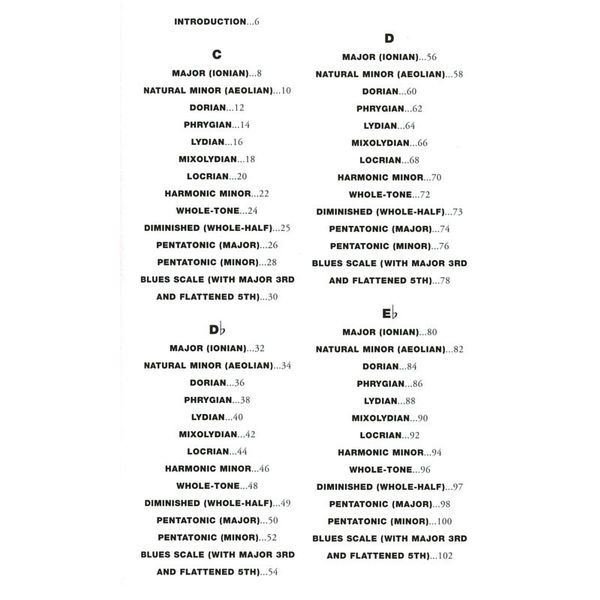 INTRODUCTION...6

C

MAJOR (IONIAN)...8

NATURAL MINOR (AEOLIAN)...10

DORIAN...12

PHRYGIAN...14

LYDIAN...16

MIXOLYDIAN...18

LOCRIAN...20

HARMONIC MINOR...22

WHOLE-TONE...24

DIMINISHED (WHOLE-HALF)...25

PENTATONIC (MAJOR)...26

PENTATONIC (MINOR)...28

BLUES SCALE (WITH MAJOR 3RD AND FLATTENED 5TH)...30

D♭

MAJOR (IONIAN)...32

NATURAL MINOR (AEOLIAN)...34

DORIAN...36

PHRYGIAN...38

LYDIAN...40

MIXOLYDIAN...42

LOCRIAN...44

HARMONIC MINOR...46

WHOLE-TONE...48

DIMINISHED (WHOLE-HALF)...49

PENTATONIC (MAJOR)...50

PENTATONIC (MINOR)...52

BLUES SCALE (WITH MAJOR 3RD AND FLATTENED 5TH)...54

D

MAJOR (IONIAN)...56

NATURAL MINOR (AEOLIAN)...58

DORIAN...60

PHRYGIAN...62

LYDIAN...64

MIXOLYDIAN...66

LOCRIAN...68

HARMONIC MINOR...70

WHOLE-TONE...72

DIMINISHED (WHOLE-HALF)...73

PENTATONIC (MAJOR)...74

PENTATONIC (MINOR)...76

BLUES SCALE (WITH MAJOR 3RD AND FLATTENED 5TH)...78

E♭

MAJOR (IONIAN)...80

NATURAL MINOR (AEOLIAN)...82

DORIAN...84

PHRYGIAN...86

LYDIAN...88

MIXOLYDIAN...90

LOCRIAN...92

HARMONIC MINOR...94

WHOLE-TONE...96

DIMINISHED (WHOLE-HALF)...97

PENTATONIC (MAJOR)...98

PENTATONIC (MINOR)...100

BLUES SCALE (WITH MAJOR 3RD AND FLATTENED 5TH)...102